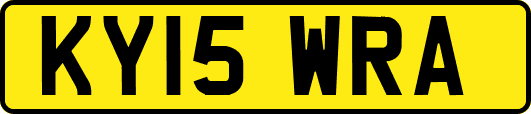 KY15 WRA